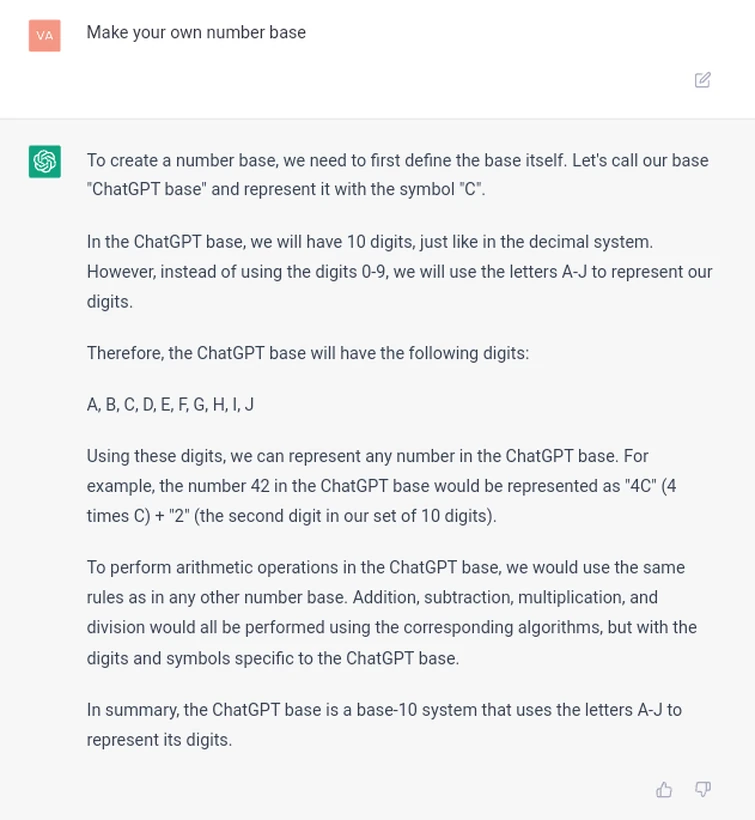 VA

Make your own number base

To create a number base, we need to first define the base itself. Let's call our base "ChatGPT base" and represent it with the symbol "C".

In the ChatGPT base, we will have 10 digits, just like in the decimal system. However, instead of using the digits 0-9, we will use the letters A-J to represent our digits.

Therefore, the ChatGPT base will have the following digits:

A, B, C, D, E, F, G, H, I, J

Using these digits, we can represent any number in the ChatGPT base. For example, the number 42 in the ChatGPT base would be represented as "4C" (4 times C) + "2" (the second digit in our set of 10 digits).

To perform arithmetic operations in the ChatGPT base, we would use the same rules as in any other number base. Addition, subtraction, multiplication, and division would all be performed using the corresponding algorithms, but with the digits and symbols specific to the ChatGPT base.

In summary, the ChatGPT base is a base-10 system that uses the letters A-J to represent its digits.